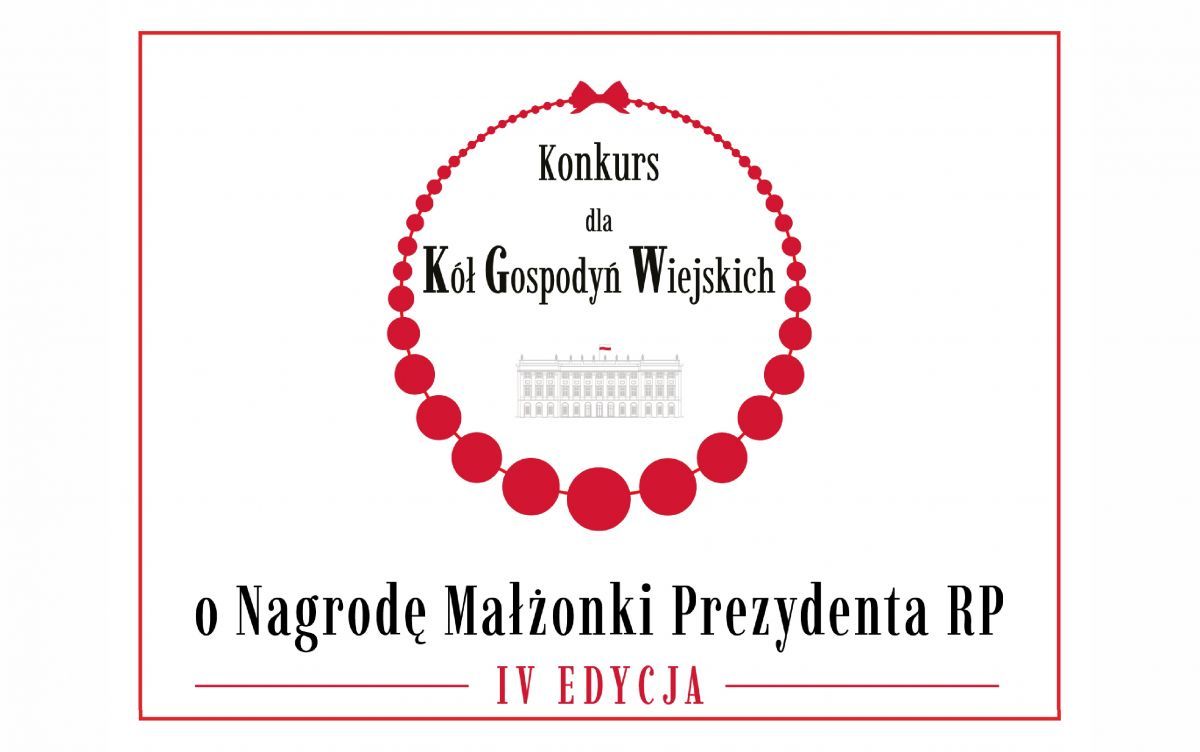 Konkurs
dla
Kół Gospodyń Wiejskich

o Nagrodę Małżonki Prezydenta RP
IV EDYCJA